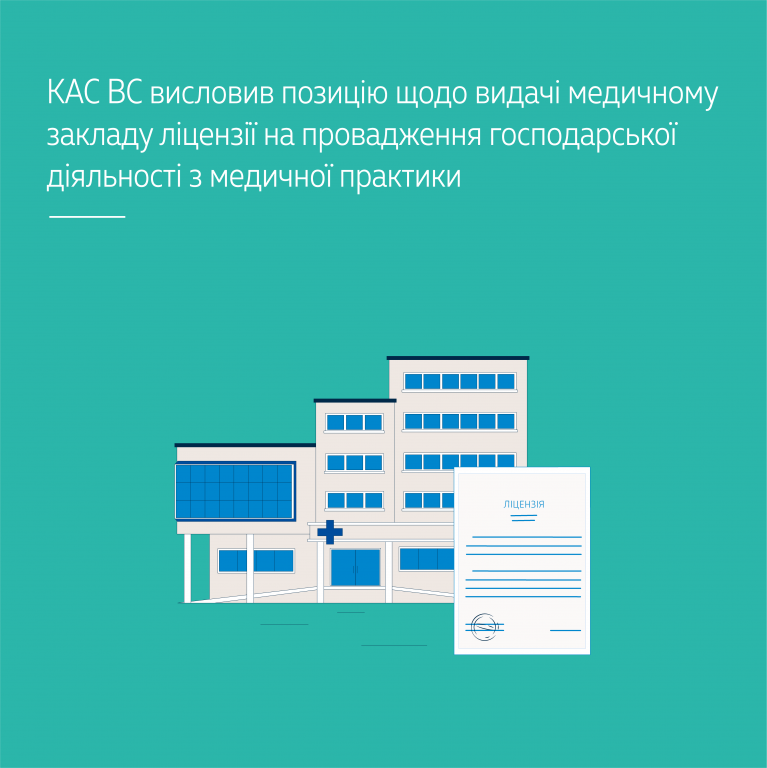 КАС ВС висловив позицію щодо видачі медичному закладу ліцензії на провадження господарської діяльності з медичної практики

ЛІЦЕНЗІЯ